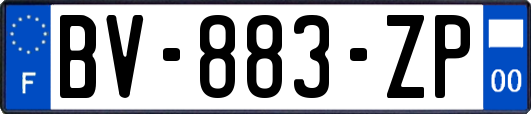 F
BV-883-ZP
00